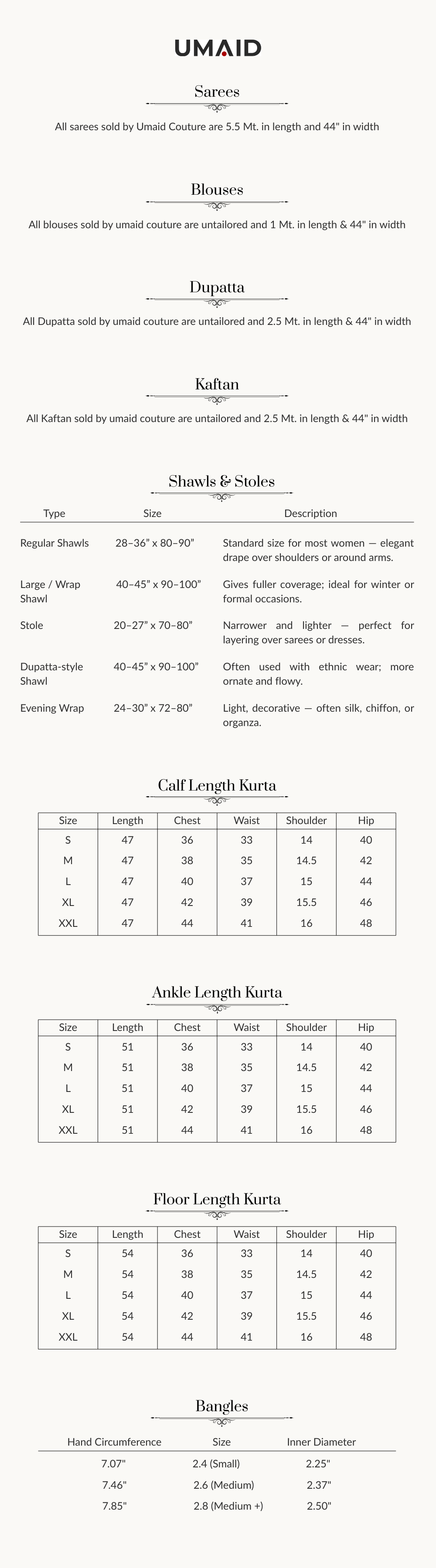 UMAID

Sarees

All sarees sold by Umaid Couture are 5.5 Mt. in length and 44" in width

Blouses

All blouses sold by umaid couture are untailored and 1 Mt. in length & 44" in width

Dupatta

All Dupatta sold by umaid couture are untailored and 2.5 Mt. in length & 44" in width

Kaftan

All Kaftan sold by umaid couture are untailored and 2.5 Mt. in length & 44" in width

Shawls & Stoles

| Type | Size | Description |
|---|---|---|
| Regular Shawls | 28–36" x 80–90" | Standard size for most women — elegant drape over shoulders or around arms. |
| Large / Wrap Shawl | 40–45" x 90–100" | Gives fuller coverage; ideal for winter or formal occasions. |
| Stole | 20–27" x 70–80" | Narrower and lighter — perfect for layering over sarees or dresses. |
| Dupatta-style Shawl | 40–45" x 90–100" | Often used with ethnic wear; more ornate and flowy. |
| Evening Wrap | 24–30" x 72–80" | Light, decorative — often silk, chiffon, or organza. |

Calf Length Kurta

| Size | Length | Chest | Waist | Shoulder | Hip |
|---|---|---|---|---|---|
| S | 47 | 36 | 33 | 14 | 40 |
| M | 47 | 38 | 35 | 14.5 | 42 |
| L | 47 | 40 | 37 | 15 | 44 |
| XL | 47 | 42 | 39 | 15.5 | 46 |
| XXL | 47 | 44 | 41 | 16 | 48 |

Ankle Length Kurta

| Size | Length | Chest | Waist | Shoulder | Hip |
|---|---|---|---|---|---|
| S | 51 | 36 | 33 | 14 | 40 |
| M | 51 | 38 | 35 | 14.5 | 42 |
| L | 51 | 40 | 37 | 15 | 44 |
| XL | 51 | 42 | 39 | 15.5 | 46 |
| XXL | 51 | 44 | 41 | 16 | 48 |

Floor Length Kurta

| Size | Length | Chest | Waist | Shoulder | Hip |
|---|---|---|---|---|---|
| S | 54 | 36 | 33 | 14 | 40 |
| M | 54 | 38 | 35 | 14.5 | 42 |
| L | 54 | 40 | 37 | 15 | 44 |
| XL | 54 | 42 | 39 | 15.5 | 46 |
| XXL | 54 | 44 | 41 | 16 | 48 |

Bangles

| Hand Circumference | Size | Inner Diameter |
|---|---|---|
| 7.07" | 2.4 (Small) | 2.25" |
| 7.46" | 2.6 (Medium) | 2.37" |
| 7.85" | 2.8 (Medium +) | 2.50" |